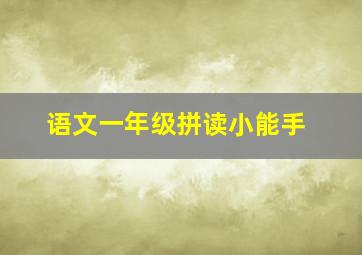 语文一年级拼读小能手